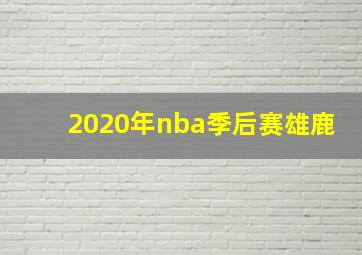 2020年nba季后赛雄鹿